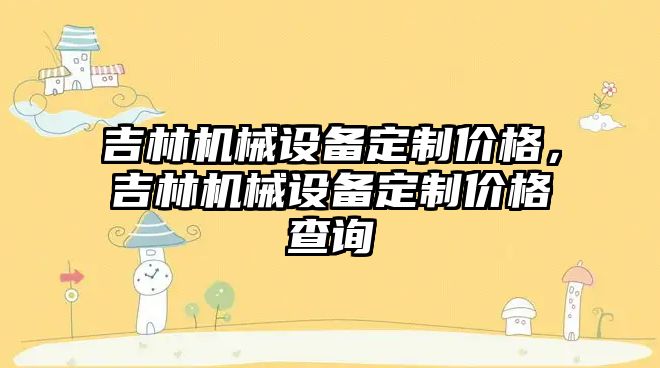 吉林机械设备定制价格，吉林机械设备定制价格查询